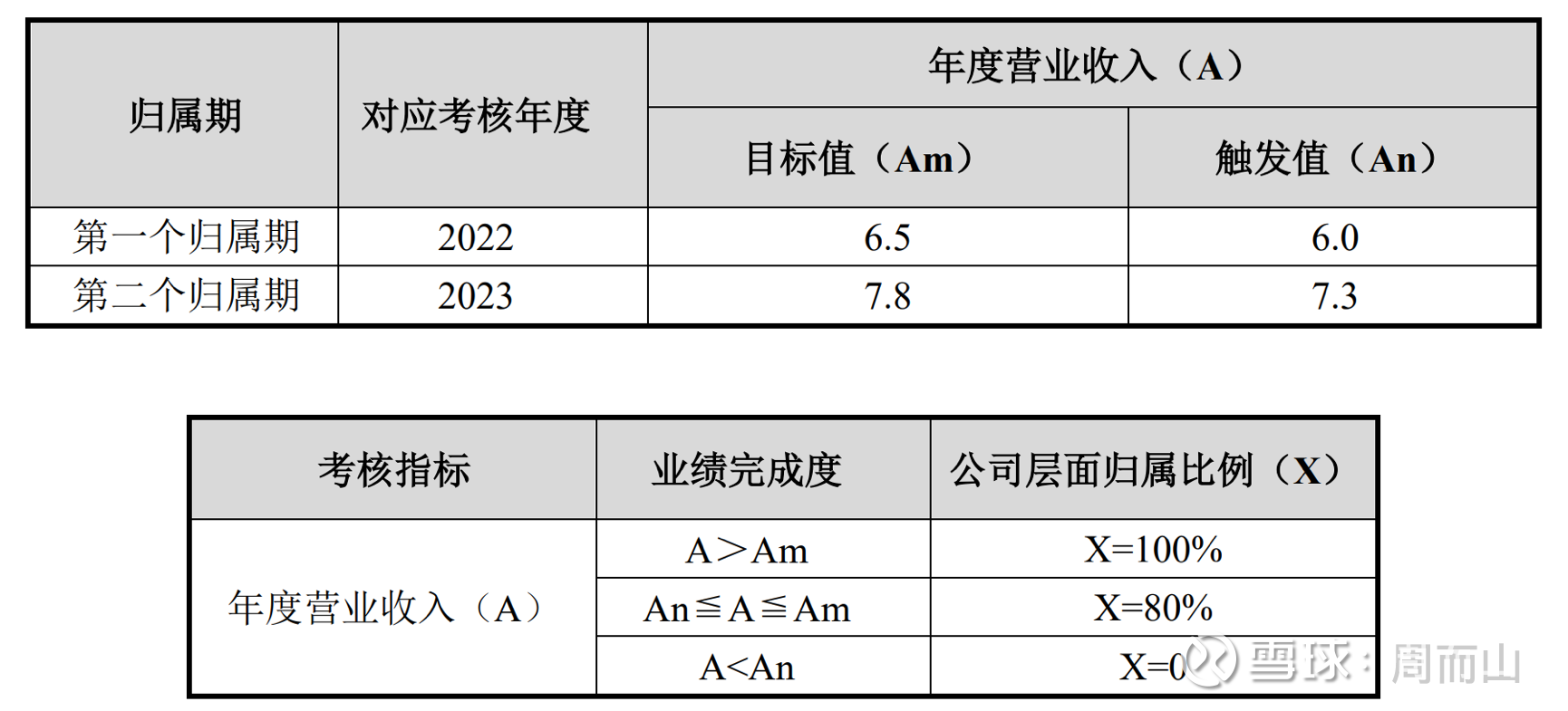 | 归属期 | 对应考核年度 | 年度营业收入（A） |  |
|---|---|---|---|
|  |  | 目标值（Am） | 触发值（An） |
| 第一个归属期 | 2022 | 6.5 | 6.0 |
| 第二个归属期 | 2023 | 7.8 | 7.3 |

| 考核指标 | 业绩完成度 | 公司层面归属比例（X） |
|---|---|---|
| 年度营业收入（A） | A＞Am | X=100% |
|  | An≦A≦Am | X=80% |
|  | A<An | X=0 |

雪球：周而山